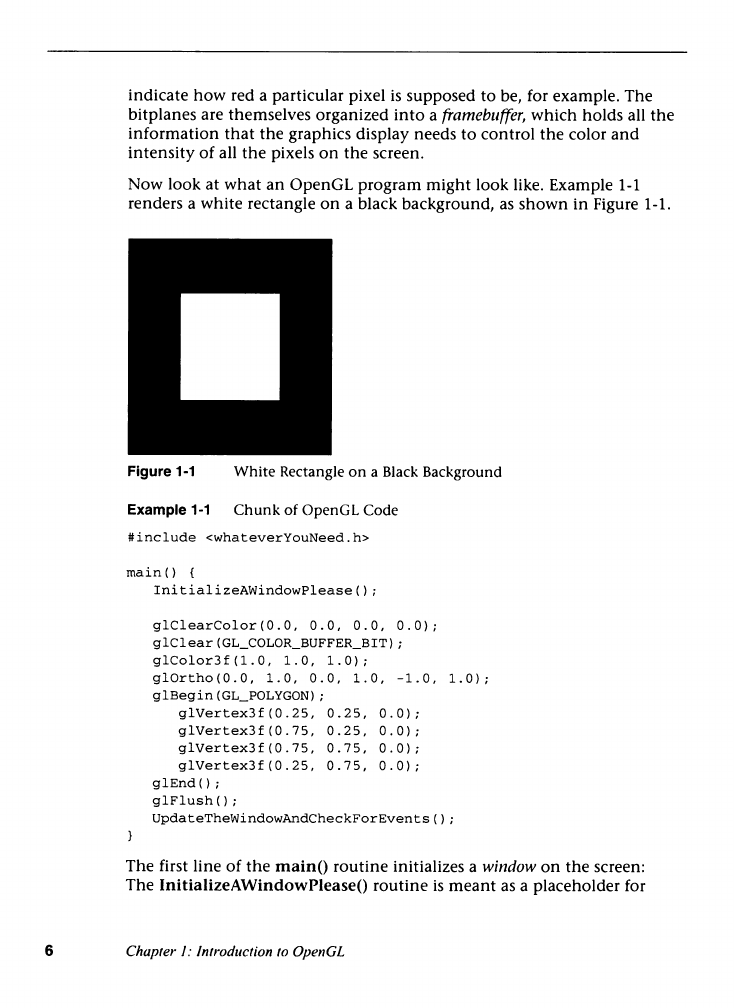 indicate how red a particular pixel is supposed to be, for example. The bitplanes are themselves organized into a framebuffer, which holds all the information that the graphics display needs to control the color and intensity of all the pixels on the screen.

Now look at what an OpenGL program might look like. Example 1-1 renders a white rectangle on a black background, as shown in Figure 1-1.

Figure 1-1 White Rectangle on a Black Background

Example 1-1 Chunk of OpenGL Code

#include <whateverYouNeed.h>

main() {
   InitializeAWindowPlease();

   glClearColor(0.0, 0.0, 0.0, 0.0);
   glClear(GL_COLOR_BUFFER_BIT);
   glColor3f(1.0, 1.0, 1.0);
   glOrtho(0.0, 1.0, 0.0, 1.0, -1.0, 1.0);
   glBegin(GL_POLYGON);
      glVertex3f(0.25, 0.25, 0.0);
      glVertex3f(0.75, 0.25, 0.0);
      glVertex3f(0.75, 0.75, 0.0);
      glVertex3f(0.25, 0.75, 0.0);
   glEnd();
   glFlush();
   UpdateTheWindowAndCheckForEvents();
}

The first line of the main() routine initializes a window on the screen: The InitializeAWindowPlease() routine is meant as a placeholder for

6 Chapter 1: Introduction to OpenGL